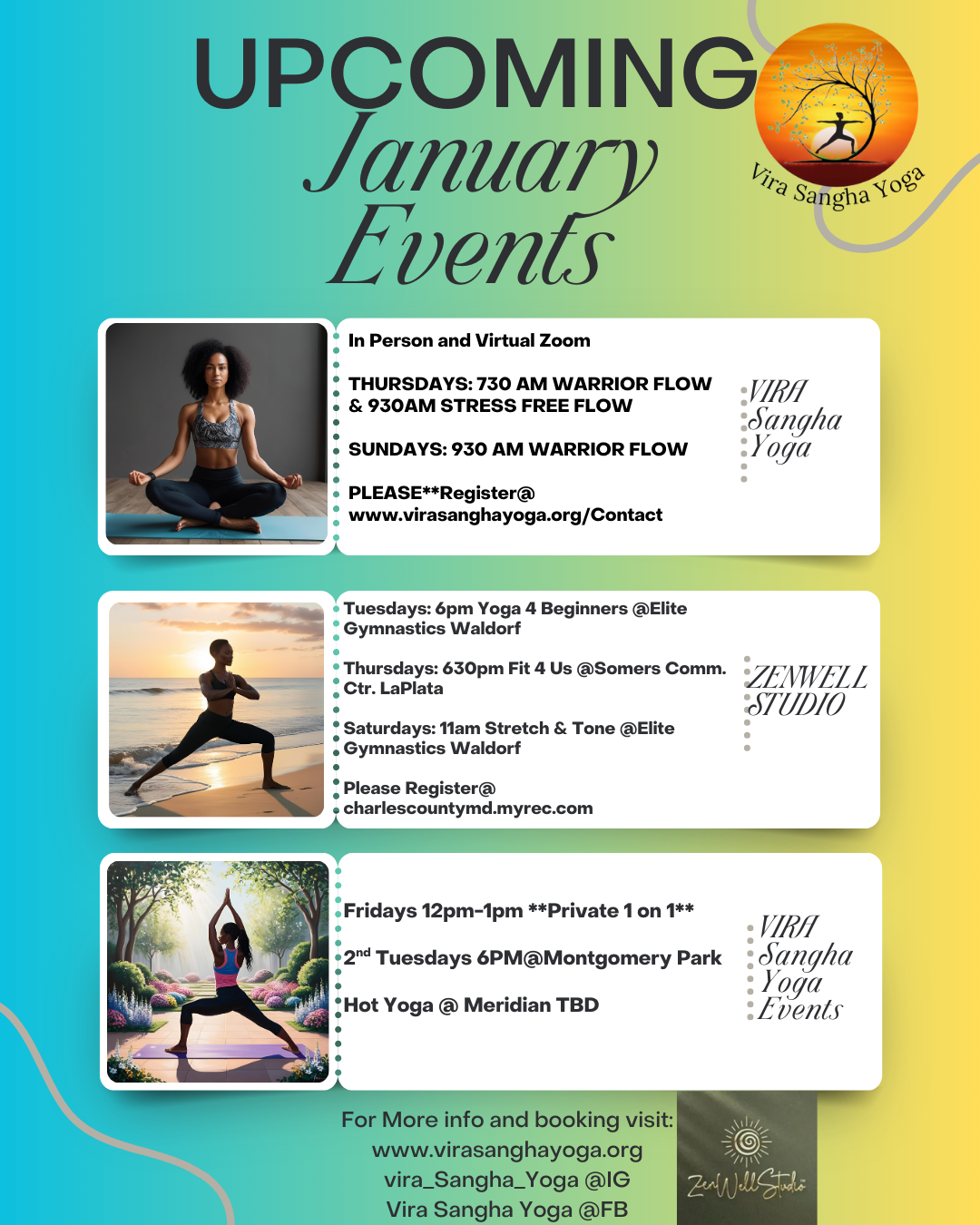 UPCOMING
January
Events

Vira Sangha Yoga

In Person and Virtual Zoom

THURSDAYS: 730 AM WARRIOR FLOW & 930AM STRESS FREE FLOW

SUNDAYS: 930 AM WARRIOR FLOW

PLEASE**Register@ www.virasanghayoga.org/Contact

VIRA Sangha Yoga

Tuesdays: 6pm Yoga 4 Beginners @Elite Gymnastics Waldorf

Thursdays: 630pm Fit 4 Us @Somers Comm. Ctr. LaPlata

Saturdays: 11am Stretch & Tone @Elite Gymnastics Waldorf

Please Register@ charlescountymd.myrec.com

ZENWELL STUDIO

Fridays 12pm-1pm **Private 1 on 1**

2$^{nd}$ Tuesdays 6PM@Montgomery Park

Hot Yoga @ Meridian TBD

VIRA Sangha Yoga Events

For More info and booking visit:
www.virasanghayoga.org
vira_Sangha_Yoga @IG
Vira Sangha Yoga @FB

ZenWell Studio